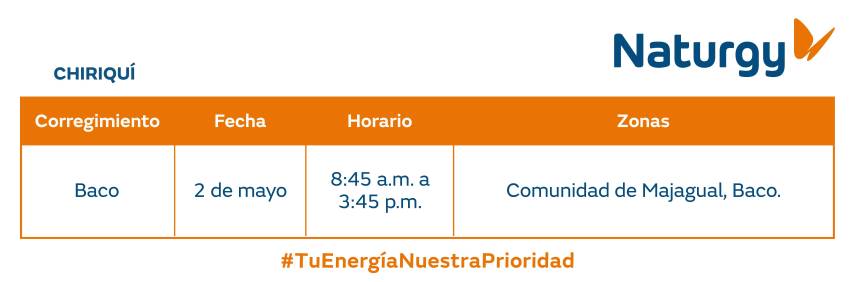 Naturgy

CHIRIQUÍ

| Corregimiento | Fecha | Horario | Zonas |
|---|---|---|---|
| Baco | 2 de mayo | 8:45 a.m. a 3:45 p.m. | Comunidad de Majagual, Baco. |

#TuEnergíaNuestraPrioridad